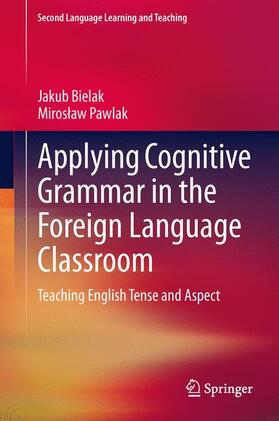 Second Language Learning and Teaching

Jakub Bielak
Mirosław Pawlak

Applying Cognitive Grammar in the Foreign Language Classroom

Teaching English Tense and Aspect

Springer